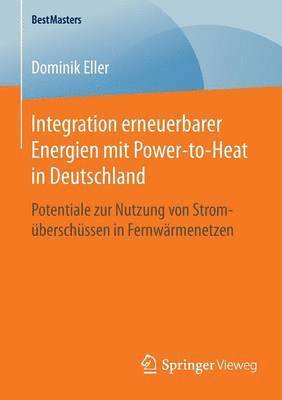 BestMasters

Dominik Eller

Integration erneuerbarer Energien mit Power-to-Heat in Deutschland

Potentiale zur Nutzung von Stromüberschüssen in Fernwärmenetzen

Springer Vieweg